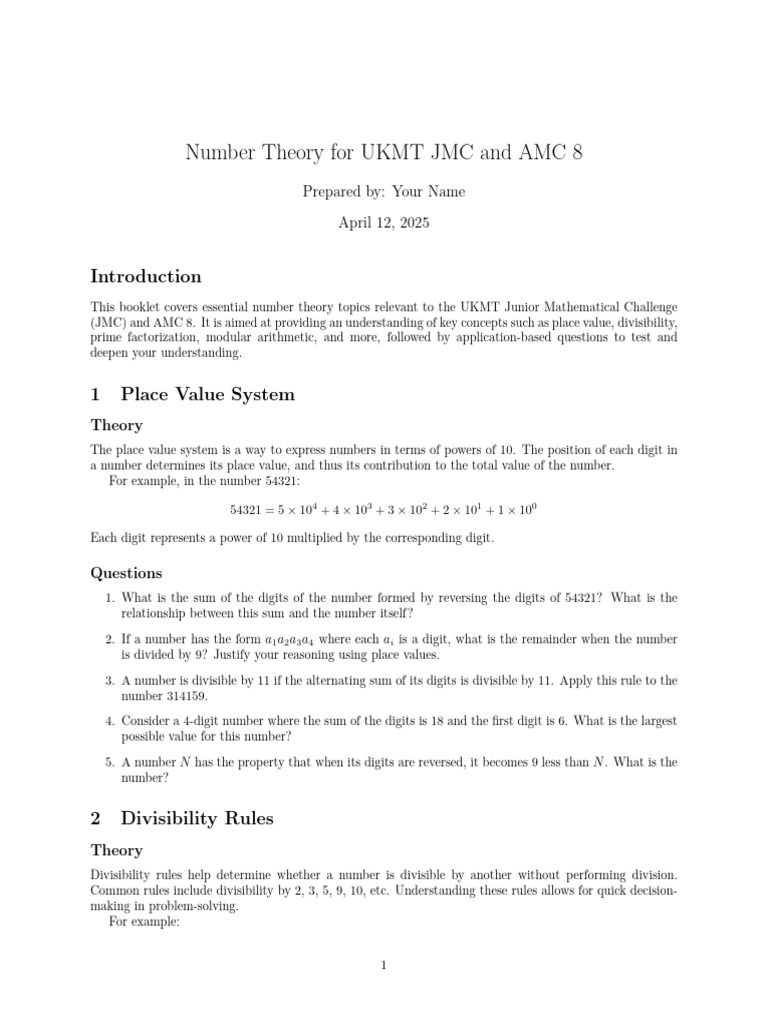 Number Theory for UKMT JMC and AMC 8

Prepared by: Your Name

April 12, 2025

Introduction

This booklet covers essential number theory topics relevant to the UKMT Junior Mathematical Challenge (JMC) and AMC 8. It is aimed at providing an understanding of key concepts such as place value, divisibility, prime factorization, modular arithmetic, and more, followed by application-based questions to test and deepen your understanding.

1 Place Value System

Theory

The place value system is a way to express numbers in terms of powers of 10. The position of each digit in a number determines its place value, and thus its contribution to the total value of the number.

For example, in the number 54321:

$54321 = 5 \times 10^4 + 4 \times 10^3 + 3 \times 10^2 + 2 \times 10^1 + 1 \times 10^0$

Each digit represents a power of 10 multiplied by the corresponding digit.

Questions

1. What is the sum of the digits of the number formed by reversing the digits of 54321? What is the relationship between this sum and the number itself?

2. If a number has the form $a_1a_2a_3a_4$ where each $a_i$ is a digit, what is the remainder when the number is divided by 9? Justify your reasoning using place values.

3. A number is divisible by 11 if the alternating sum of its digits is divisible by 11. Apply this rule to the number 314159.

4. Consider a 4-digit number where the sum of the digits is 18 and the first digit is 6. What is the largest possible value for this number?

5. A number $N$ has the property that when its digits are reversed, it becomes 9 less than $N$. What is the number?

2 Divisibility Rules

Theory

Divisibility rules help determine whether a number is divisible by another without performing division. Common rules include divisibility by 2, 3, 5, 9, 10, etc. Understanding these rules allows for quick decision-making in problem-solving.

For example:

1